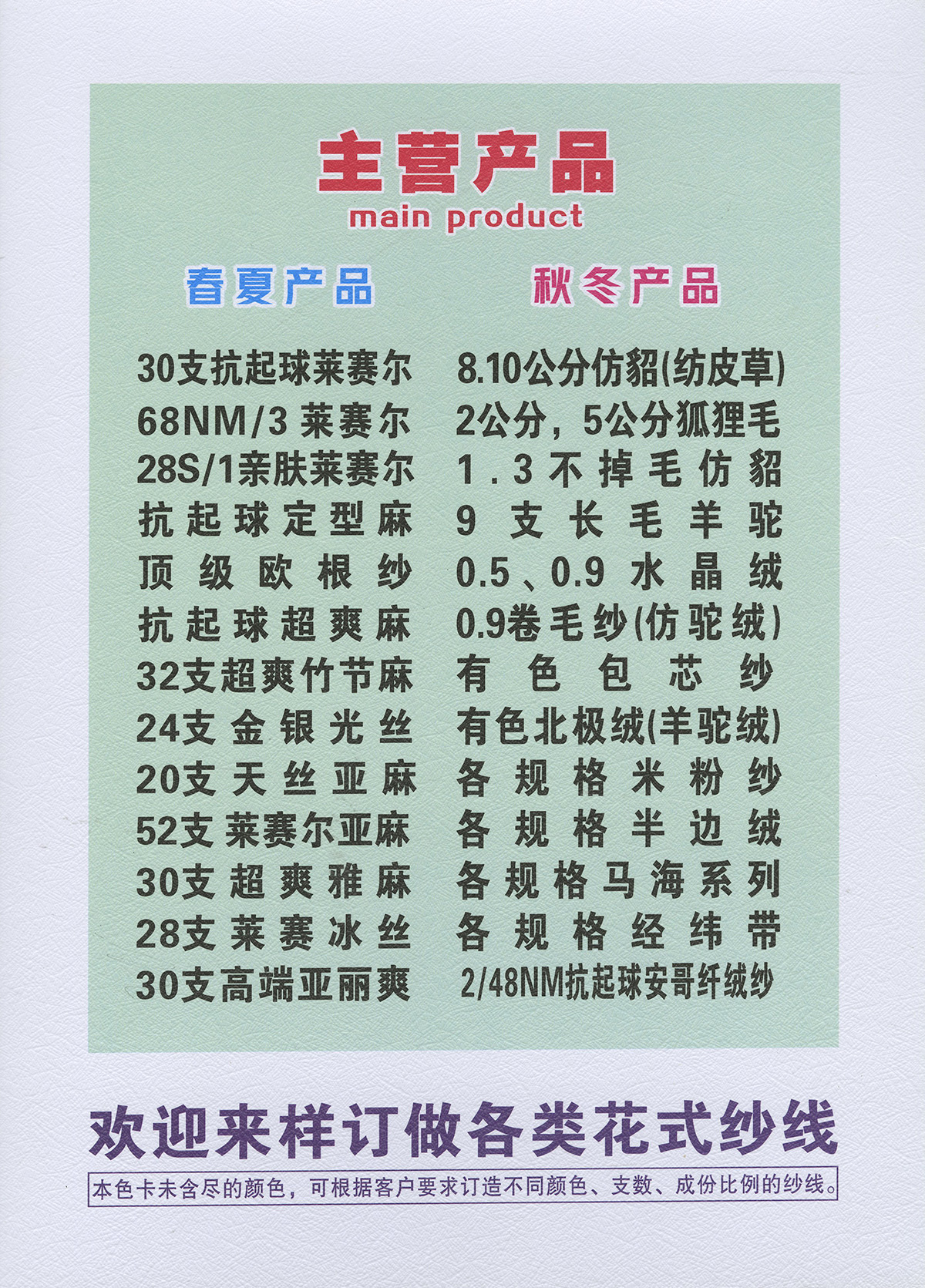 主营产品
main product

春夏产品

30支抗起球莱赛尔
68NM/3莱赛尔
28S/1亲肤莱赛尔
抗起球定型麻
顶级欧根纱
抗起球超爽麻
32支超爽竹节麻
24支金银光丝
20支天丝亚麻
52支莱赛尔亚麻
30支超爽雅麻
28支莱赛冰丝
30支高端亚丽爽

秋冬产品

8.10公分仿貂(纺皮草)
2公分，5公分狐狸毛
1.3不掉毛仿貂
9支长毛羊驼
0.5、0.9水晶绒
0.9卷毛纱(仿驼绒)
有色包芯纱
有色北极绒(羊驼绒)
各规格米粉纱
各规格半边绒
各规格马海系列
各规格经纬带
2/48NM抗起球安哥纤绒纱

欢迎来样订做各类花式纱线

本色卡未含尽的颜色，可根据客户要求订造不同颜色、支数、成份比例的纱线。